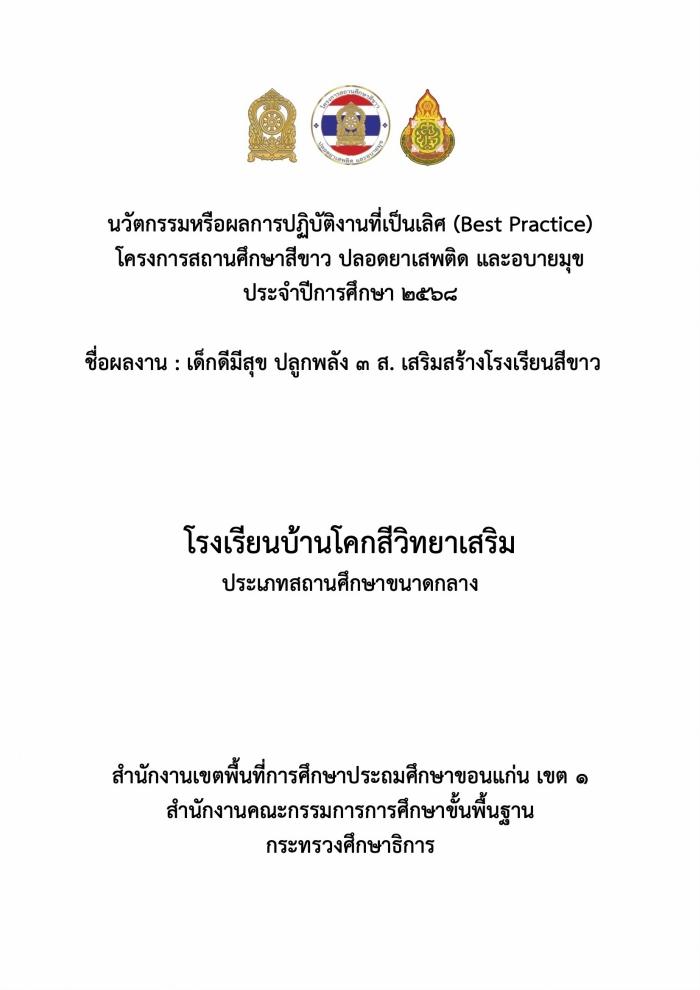 นวัตกรรมหรือผลการปฏิบัติงานที่เป็นเลิศ (Best Practice)
โครงการสถานศึกษาสีขาว ปลอดยาเสพติด และอบายมุข
ประจำปีการศึกษา ๒๕๖๘

ชื่อผลงาน : เด็กดีมีสุข ปลูกพลัง ๓ ส. เสริมสร้างโรงเรียนสีขาว

โรงเรียนบ้านโคกสีวิทยาเสริม
ประเภทสถานศึกษาขนาดกลาง

สำนักงานเขตพื้นที่การศึกษาประถมศึกษาขอนแก่น เขต ๑
สำนักงานคณะกรรมการการศึกษาขั้นพื้นฐาน
กระทรวงศึกษาธิการ